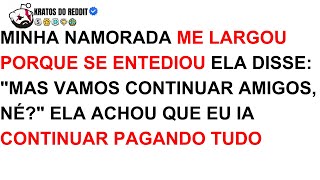 KRATOS DO REDDIT

MINHA NAMORADA ME LARGOU PORQUE SE ENTEDIOU ELA DISSE: "MAS VAMOS CONTINUAR AMIGOS, NÉ?" ELA ACHOU QUE EU IA CONTINUAR PAGANDO TUDO